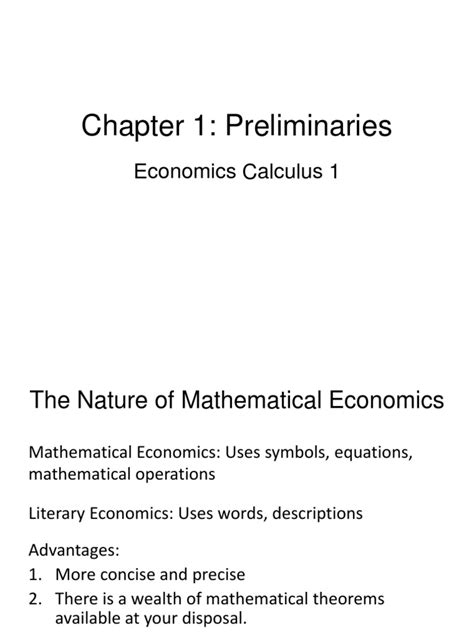 Chapter 1: Preliminaries

Economics Calculus 1

The Nature of Mathematical Economics

Mathematical Economics: Uses symbols, equations, mathematical operations

Literary Economics: Uses words, descriptions

Advantages:
1. More concise and precise
2. There is a wealth of mathematical theorems available at your disposal.